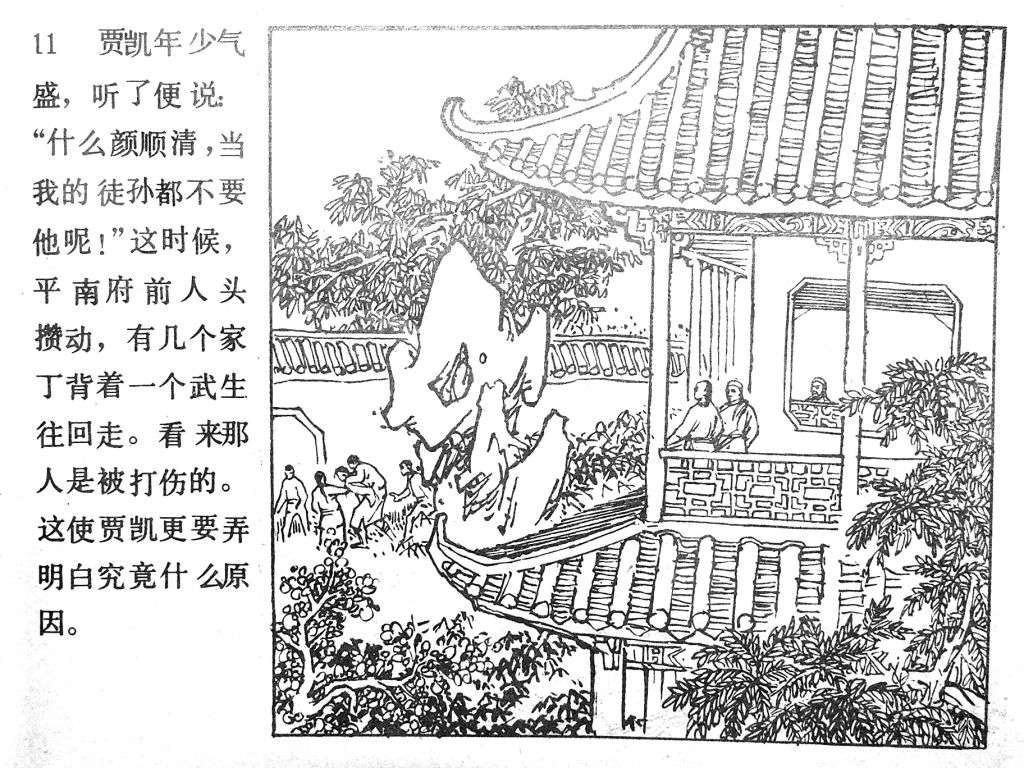 11 贾凯年少气盛，听了便说：“什么颜顺清，当我的徒孙都不要他呢！”这时候，平南府前人头攒动，有几个家丁背着一个武生往回走。看来那人是被打伤的。这使贾凯更要弄明白究竟什么原因。